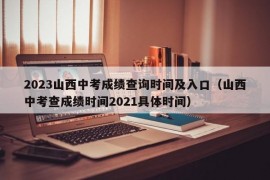 2023山西中考成绩查询时间及入口（山西中考查成绩时间2021具体时间）